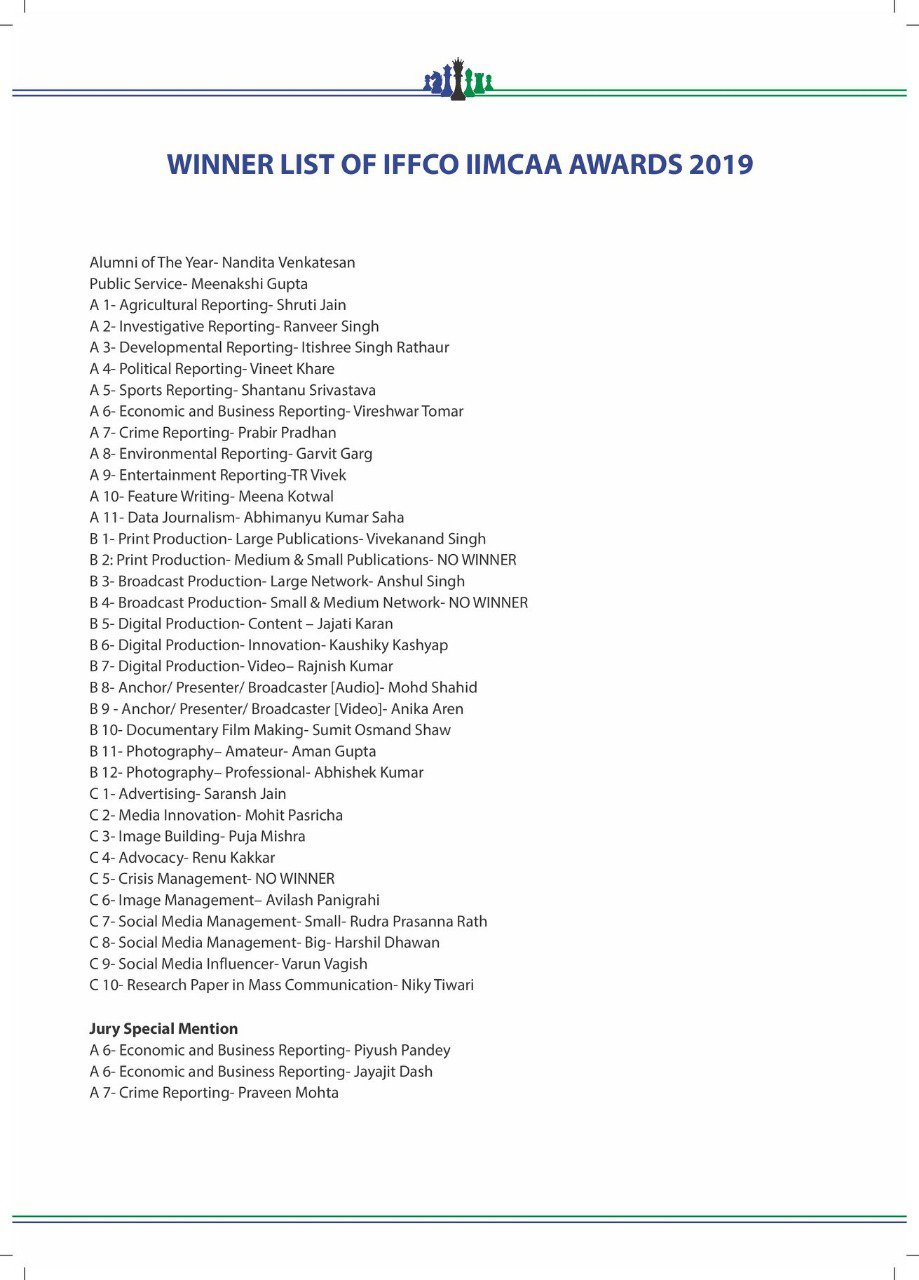 WINNER LIST OF IFFCO IIMCAA AWARDS 2019

Alumni of The Year- Nandita Venkatesan
Public Service- Meenakshi Gupta
A 1- Agricultural Reporting- Shruti Jain
A 2- Investigative Reporting- Ranveer Singh
A 3- Developmental Reporting- Itishree Singh Rathaur
A 4- Political Reporting- Vineet Khare
A 5- Sports Reporting- Shantanu Srivastava
A 6- Economic and Business Reporting- Vireshwar Tomar
A 7- Crime Reporting- Prabir Pradhan
A 8- Environmental Reporting- Garvit Garg
A 9- Entertainment Reporting-TR Vivek
A 10- Feature Writing- Meena Kotwal
A 11- Data Journalism- Abhimanyu Kumar Saha
B 1- Print Production- Large Publications- Vivekanand Singh
B 2: Print Production- Medium & Small Publications- NO WINNER
B 3- Broadcast Production- Large Network- Anshul Singh
B 4- Broadcast Production- Small & Medium Network- NO WINNER
B 5- Digital Production- Content – Jajati Karan
B 6- Digital Production- Innovation- Kaushiky Kashyap
B 7- Digital Production- Video– Rajnish Kumar
B 8- Anchor/ Presenter/ Broadcaster [Audio]- Mohd Shahid
B 9 - Anchor/ Presenter/ Broadcaster [Video]- Anika Aren
B 10- Documentary Film Making- Sumit Osmand Shaw
B 11- Photography– Amateur- Aman Gupta
B 12- Photography– Professional- Abhishek Kumar
C 1- Advertising- Saransh Jain
C 2- Media Innovation- Mohit Pasricha
C 3- Image Building- Puja Mishra
C 4- Advocacy- Renu Kakkar
C 5- Crisis Management- NO WINNER
C 6- Image Management– Avilash Panigrahi
C 7- Social Media Management- Small- Rudra Prasanna Rath
C 8- Social Media Management- Big- Harshil Dhawan
C 9- Social Media Influencer- Varun Vagish
C 10- Research Paper in Mass Communication- Niky Tiwari

Jury Special Mention
A 6- Economic and Business Reporting- Piyush Pandey
A 6- Economic and Business Reporting- Jayajit Dash
A 7- Crime Reporting- Praveen Mohta